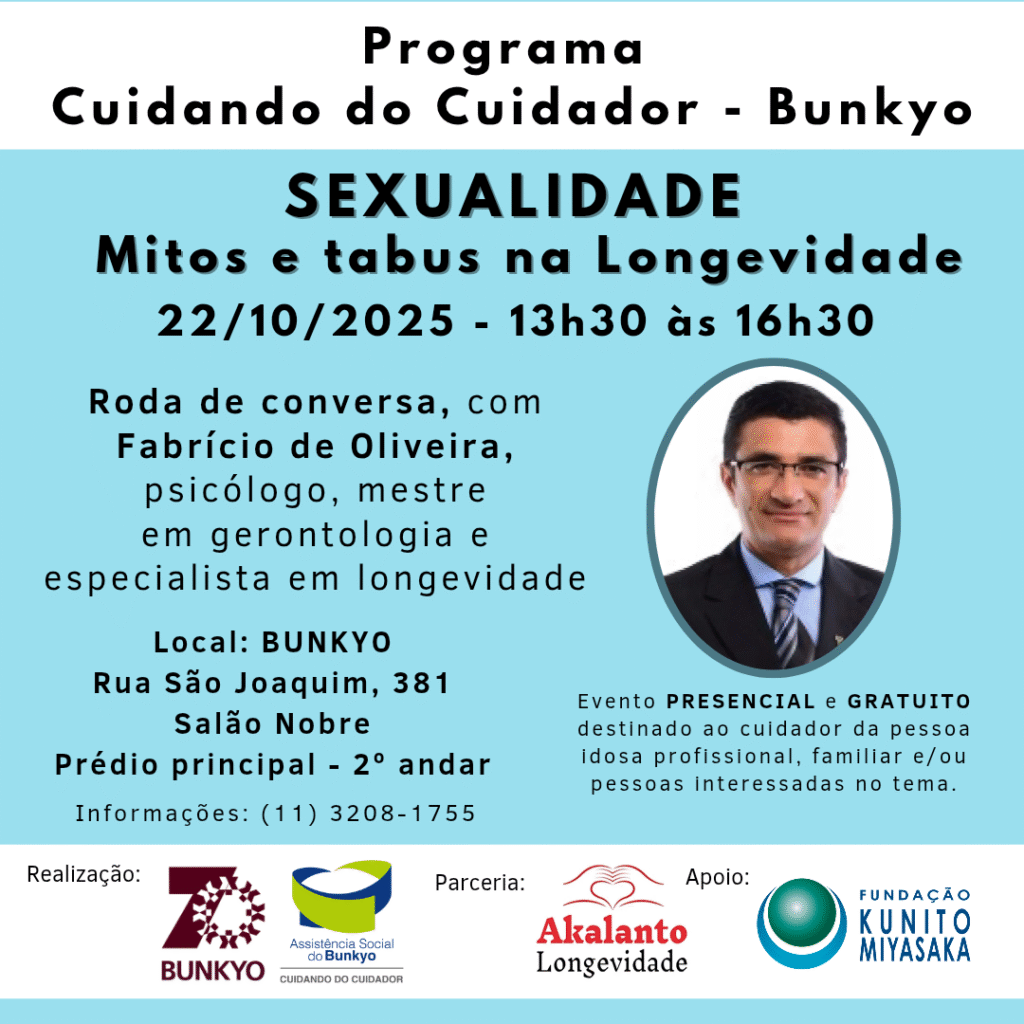 Programa
Cuidando do Cuidador - Bunkyo

SEXUALIDADE
Mitos e tabus na Longevidade
22/10/2025 - 13h30 às 16h30

Roda de conversa, com Fabrício de Oliveira, psicólogo, mestre em gerontologia e especialista em longevidade

Local: BUNKYO
Rua São Joaquim, 381
Salão Nobre
Prédio principal - 2º andar

Informações: (11) 3208-1755

Evento PRESENCIAL e GRATUITO destinado ao cuidador da pessoa idosa profissional, familiar e/ou pessoas interessadas no tema.

Realização:

70
BUNKYO

Assistência Social do Bunkyo
CUIDANDO DO CUIDADOR

Parceria:

Akalanto
Longevidade

Apoio:

FUNDAÇÃO
KUNITO
MIYASAKA